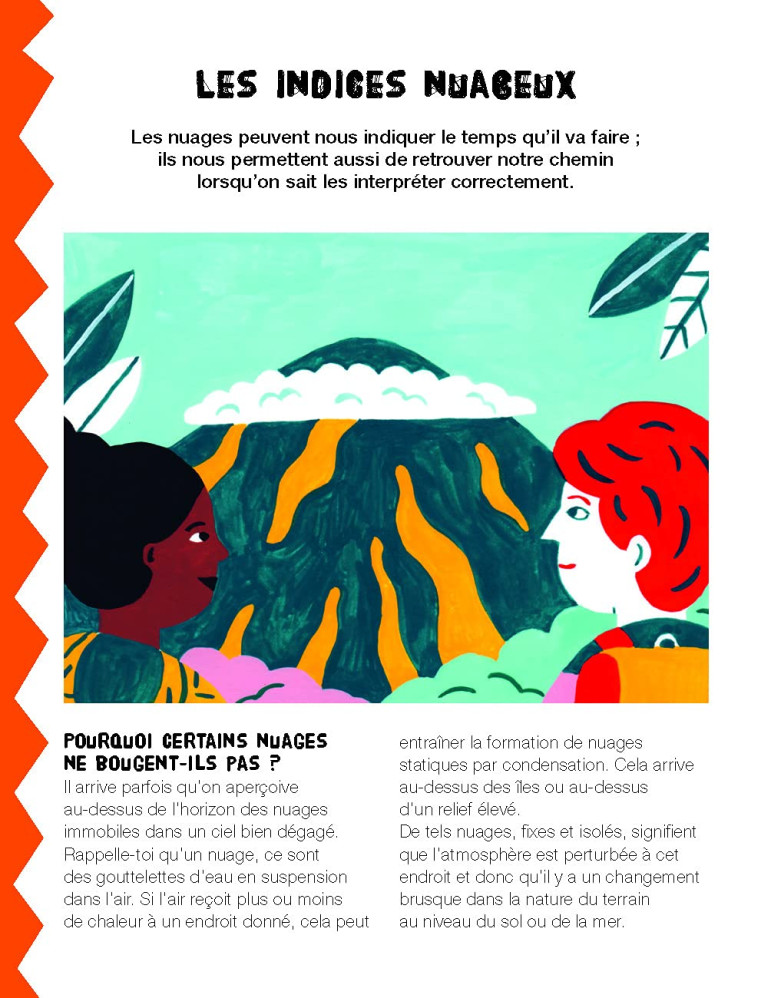 LES INDICES NUAGEUX

Les nuages peuvent nous indiquer le temps qu'il va faire ; ils nous permettent aussi de retrouver notre chemin lorsqu'on sait les interpréter correctement.

POURQUOI CERTAINS NUAGES NE BOUGENT-ILS PAS ?

Il arrive parfois qu'on aperçoive au-dessus de l'horizon des nuages immobiles dans un ciel bien dégagé. Rappelle-toi qu'un nuage, ce sont des gouttelettes d'eau en suspension dans l'air. Si l'air reçoit plus ou moins de chaleur à un endroit donné, cela peut entraîner la formation de nuages statiques par condensation. Cela arrive au-dessus des îles ou au-dessus d'un relief élevé.

De tels nuages, fixes et isolés, signifient que l'atmosphère est perturbée à cet endroit et donc qu'il y a un changement brusque dans la nature du terrain au niveau du sol ou de la mer.